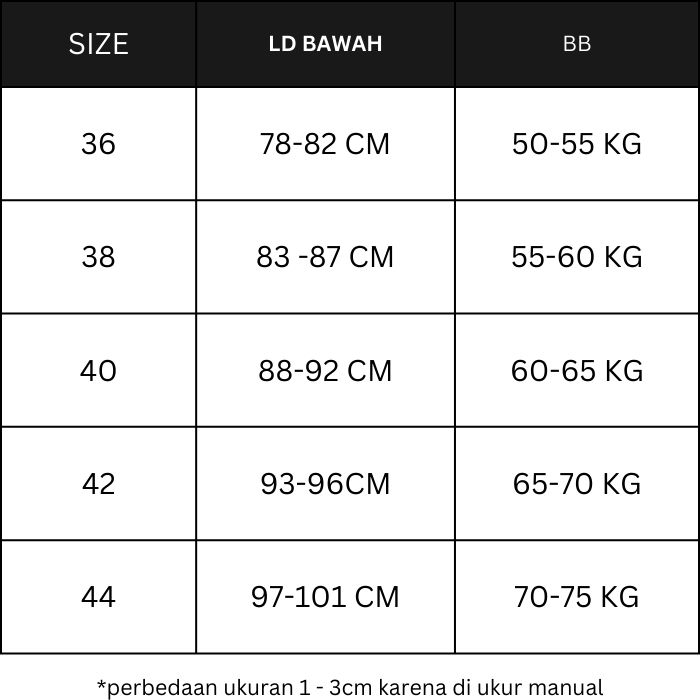 | SIZE | LD BAWAH | BB |
|---|---|---|
| 36 | 78-82 CM | 50-55 KG |
| 38 | 83 -87 CM | 55-60 KG |
| 40 | 88-92 CM | 60-65 KG |
| 42 | 93-96CM | 65-70 KG |
| 44 | 97-101 CM | 70-75 KG |

*perbedaan ukuran 1 - 3cm karena di ukur manual